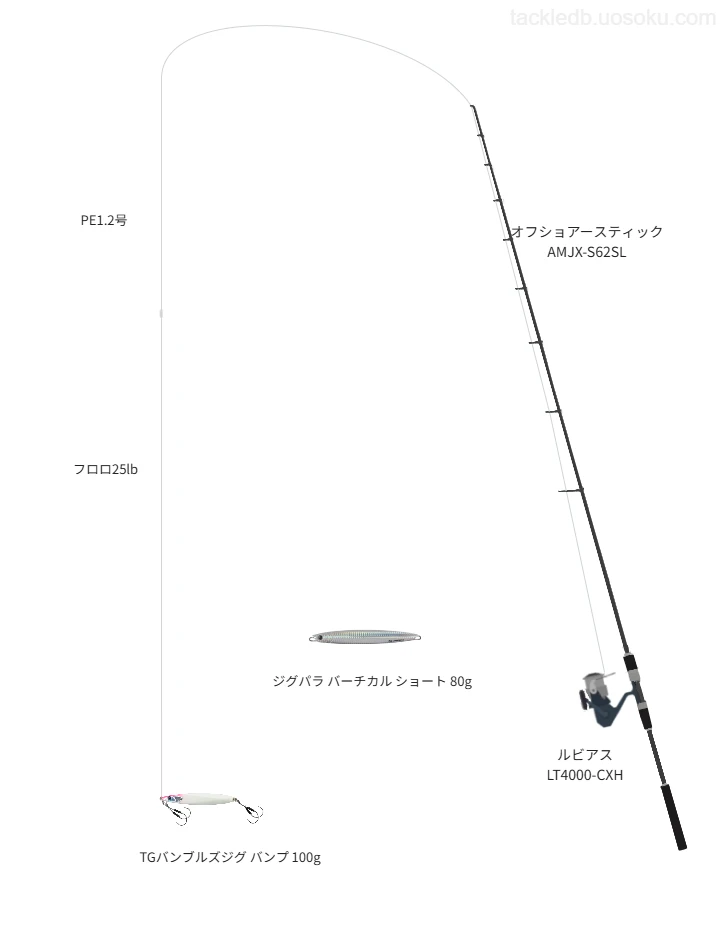 tackledb.uosoku.com

PE1.2号

オフショアースティック
AMJX-S62SL

フロロ25lb

ジグパラ バーチカル ショート 80g

ルビアス
LT4000-CXH

TGバンブルズジグ バンプ 100g